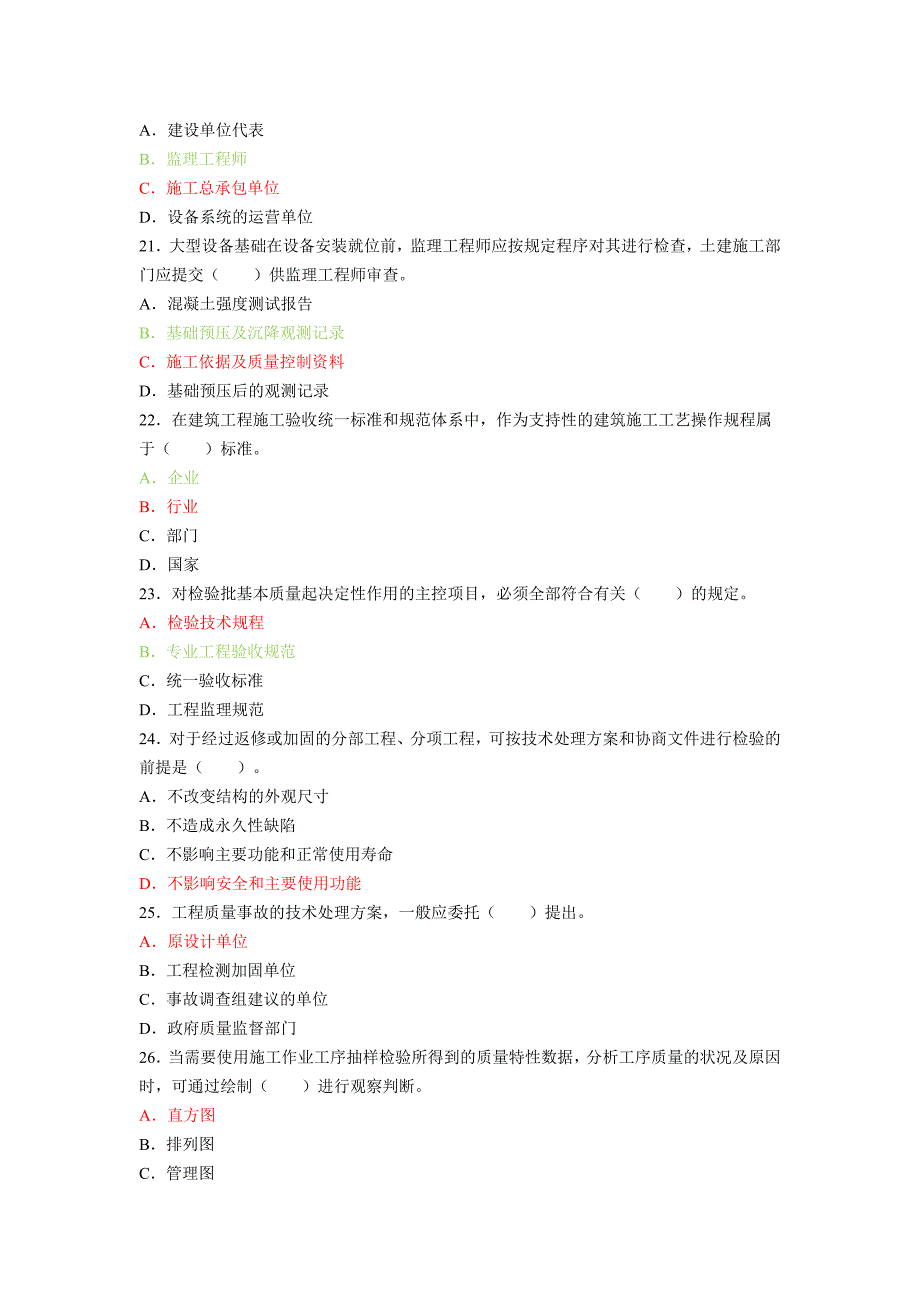 A．建设单位代表
B．监理工程师
C．施工总承包单位
D．设备系统的运营单位
21．大型设备基础在设备安装就位前，监理工程师应按规定程序对其进行检查，土建施工部门应提交（　　）供监理工程师审查。
A．混凝土强度测试报告
B．基础预压及沉降观测记录
C．施工依据及质量控制资料
D．基础预压后的观测记录
22．在建筑工程施工验收统一标准和规范体系中，作为支持性的建筑施工工艺操作规程属于（　　）标准。
A．企业
B．行业
C．部门
D．国家
23．对检验批基本质量起决定性作用的主控项目，必须全部符合有关（　　）的规定。
A．检验技术规程
B．专业工程验收规范
C．统一验收标准
D．工程监理规范
24．对于经过返修或加固的分部工程、分项工程，可按技术处理方案和协商文件进行检验的前提是（　　）。
A．不改变结构的外观尺寸
B．不造成永久性缺陷
C．不影响主要功能和正常使用寿命
D．不影响安全和主要使用功能
25．工程质量事故的技术处理方案，一般应委托（　　）提出。
A．原设计单位
B．工程检测加固单位
C．事故调查组建议的单位
D．政府质量监督部门
26．当需要使用施工作业工序抽样检验所得到的质量特性数据，分析工序质量的状况及原因时，可通过绘制（　　）进行观察判断。
A．直方图
B．排列图
C．管理图